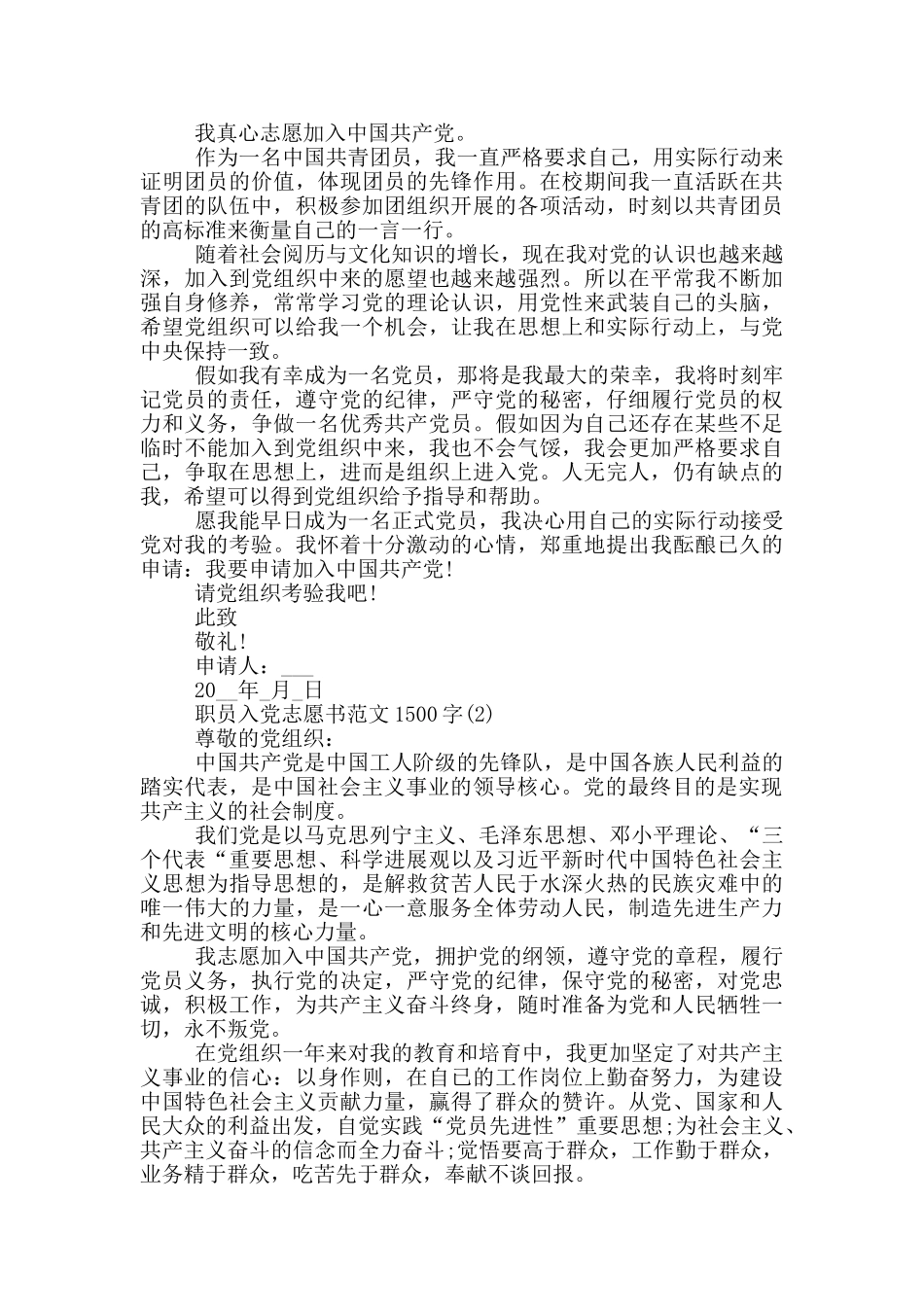 我真心志愿加入中国共产党。

作为一名中国共青团员，我一直严格要求自己，用实际行动来证明团员的价值，体现团员的先锋作用。在校期间我一直活跃在共青团的队伍中，积极参加团组织开展的各项活动，时刻以共青团员的高标准来衡量自己的一言一行。

随着社会阅历与文化知识的增长，现在我对党的认识也越来越深，加入到党组织中来的愿望也越来越强烈。所以在平常我不断加强自身修养，常常学习党的理论认识，用党性来武装自己的头脑，希望党组织可以给我一个机会，让我在思想上和实际行动上，与党中央保持一致。

假如我有幸成为一名党员，那将是我最大的荣幸，我将时刻牢记党员的责任，遵守党的纪律，严守党的秘密，仔细履行党员的权力和义务，争做一名优秀共产党员。假如因为自己还存在某些不足临时不能加入到党组织中来，我也不会气馁，我会更加严格要求自己，争取在思想上，进而是组织上进入党。人无完人，仍有缺点的我，希望可以得到党组织给予指导和帮助。

愿我能早日成为一名正式党员，我决心用自己的实际行动接受党对我的考验。我怀着十分激动的心情，郑重地提出我酝酿已久的申请：我要申请加入中国共产党！

请党组织考验我吧！

此致

敬礼！

申请人：___

20__年_月_日

职员入党志愿书范文 1500 字(2)

尊敬的党组织：

中国共产党是中国工人阶级的先锋队，是中国各族人民利益的踏实代表，是中国社会主义事业的领导核心。党的最终目的是实现共产主义的社会制度。

我们党是以马克思列宁主义、毛泽东思想、邓小平理论、“三个代表“重要思想、科学进展观以及习近平新时代中国特色社会主义思想为指导思想的，是解救贫苦人民于水深火热的民族灾难中的唯一伟大的力量，是一心一意服务全体劳动人民，制造先进生产力和先进文明的核心力量。

我志愿加入中国共产党，拥护党的纲领，遵守党的章程，履行党员义务，执行党的决定，严守党的纪律，保守党的秘密，对党忠诚，积极工作，为共产主义奋斗终身，随时准备为党和人民牺牲一切，永不叛党。

在党组织一年来对我的教育和培育中，我更加坚定了对共产主义事业的信心：以身作则，在自己的工作岗位上勤奋努力，为建设中国特色社会主义贡献力量，赢得了群众的赞许。从党、国家和人民大众的利益出发，自觉实践“党员先进性”重要思想;为社会主义、共产主义奋斗的信念而全力奋斗;觉悟要高于群众，工作勤于群众，业务精于群众，吃苦先于群众，奉献不谈回报。